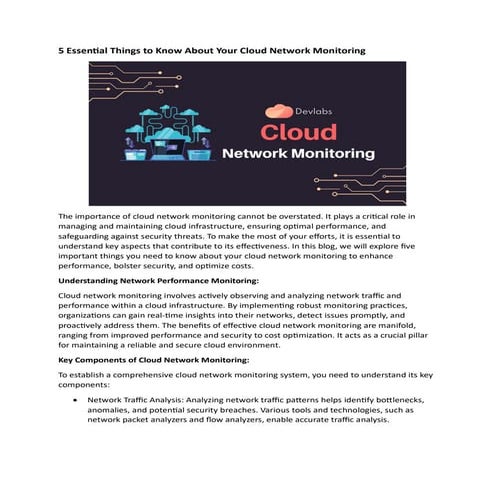 5 Essential Things to Know About Your Cloud Network Monitoring

Devlabs
Cloud
Network Monitoring

The importance of cloud network monitoring cannot be overstated. It plays a critical role in managing and maintaining cloud infrastructure, ensuring optimal performance, and safeguarding against security threats. To make the most of your efforts, it is essential to understand key aspects that contribute to its effectiveness. In this blog, we will explore five important things you need to know about your cloud network monitoring to enhance performance, bolster security, and optimize costs.

Understanding Network Performance Monitoring:

Cloud network monitoring involves actively observing and analyzing network traffic and performance within a cloud infrastructure. By implementing robust monitoring practices, organizations can gain real-time insights into their networks, detect issues promptly, and proactively address them. The benefits of effective cloud network monitoring are manifold, ranging from improved performance and security to cost optimization. It acts as a crucial pillar for maintaining a reliable and secure cloud environment.

Key Components of Cloud Network Monitoring:

To establish a comprehensive cloud network monitoring system, you need to understand its key components:

• Network Traffic Analysis: Analyzing network traffic patterns helps identify bottlenecks, anomalies, and potential security breaches. Various tools and technologies, such as network packet analyzers and flow analyzers, enable accurate traffic analysis.